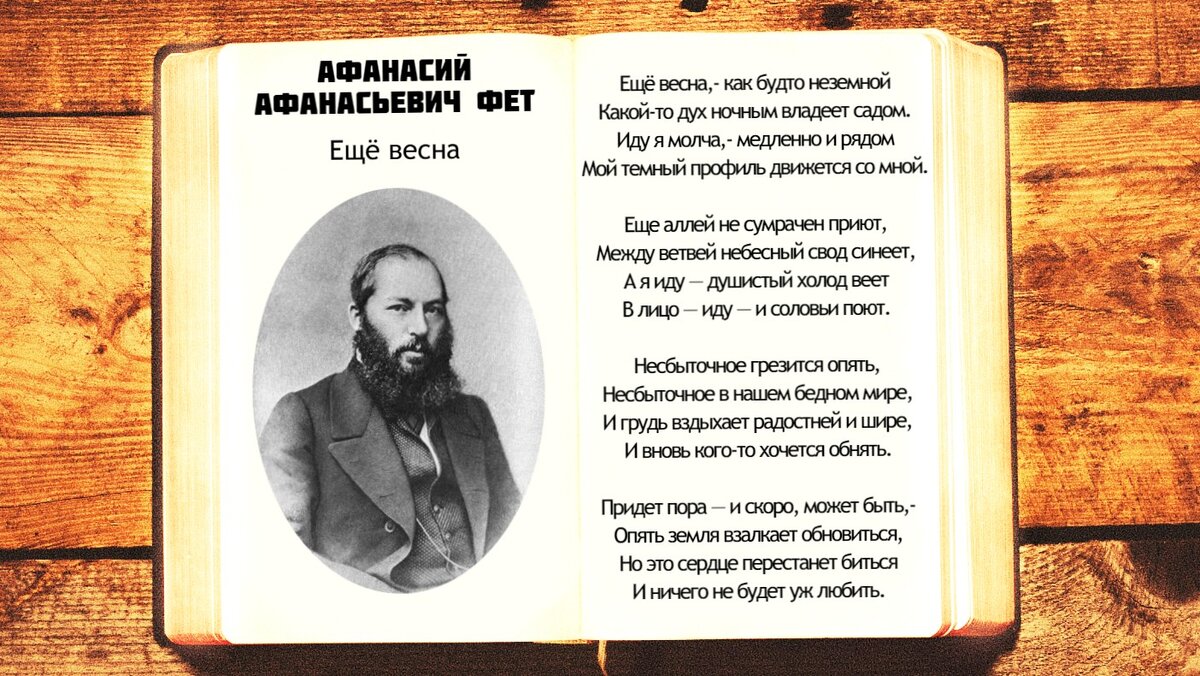 АФАНАСИЙ
АФАНАСЬЕВИЧ ФЕТ

Ещё весна

Ещё весна,- как будто неземной
Какой-то дух ночным владеет садом.
Иду я молча,- медленно и рядом
Мой темный профиль движется со мной.

Еще аллей не сумрачен приют,
Между ветвей небесный свод синеет,
А я иду — душистый холод веет
В лицо — иду — и соловьи поют.

Несбыточное грезится опять,
Несбыточное в нашем бедном мире,
И грудь вздыхает радостней и шире,
И вновь кого-то хочется обнять.

Придет пора — и скоро, может быть,-
Опять земля взалкает обновиться,
Но это сердце перестанет биться
И ничего не будет уж любить.